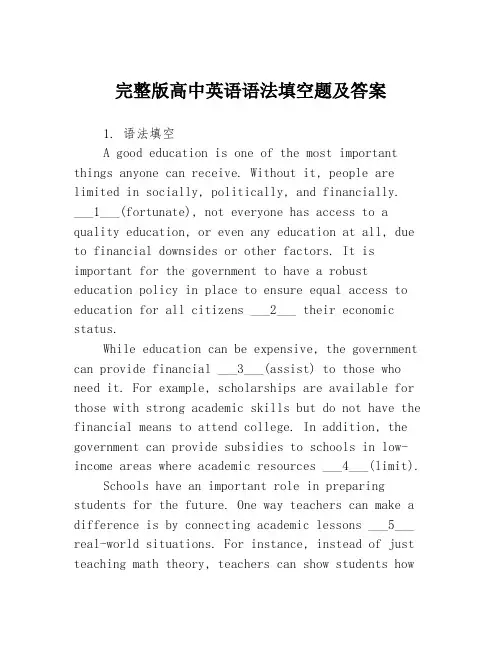 完整版高中英语语法填空题及答案

1. 语法填空

A good education is one of the most important things anyone can receive. Without it, people are limited in socially, politically, and financially. ___1___(fortunate), not everyone has access to a quality education, or even any education at all, due to financial downsides or other factors. It is important for the government to have a robust education policy in place to ensure equal access to education for all citizens ___2___ their economic status.

While education can be expensive, the government can provide financial ___3___(assist) to those who need it. For example, scholarships are available for those with strong academic skills but do not have the financial means to attend college. In addition, the government can provide subsidies to schools in low-income areas where academic resources ___4___(limit).

Schools have an important role in preparing students for the future. One way teachers can make a difference is by connecting academic lessons ___5___ real-world situations. For instance, instead of just teaching math theory, teachers can show students how